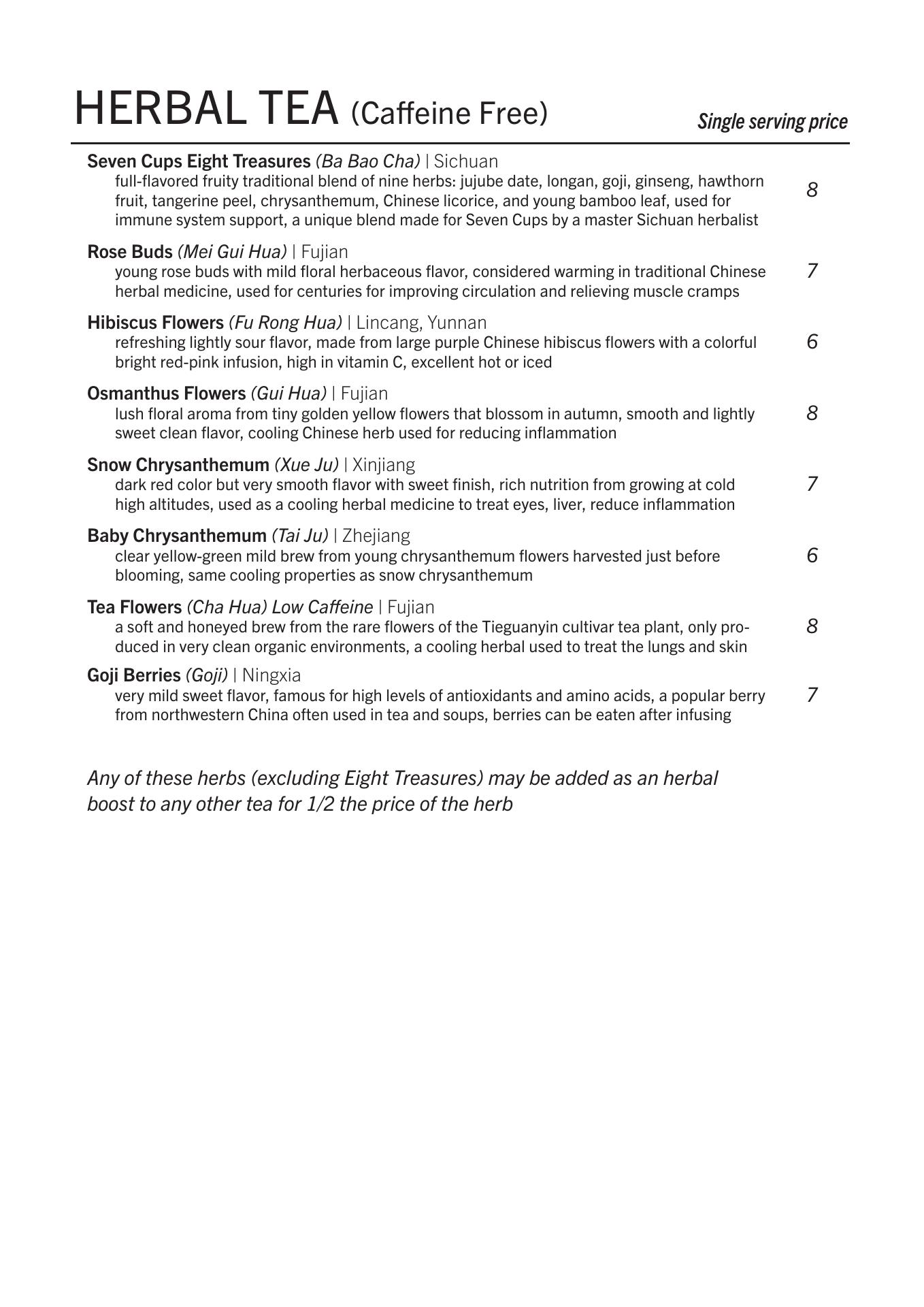 HERBAL TEA (Caffeine Free) Single serving price

Seven Cups Eight Treasures (Ba Bao Cha) | Sichuan
full-flavored fruity traditional blend of nine herbs: jujube date, longan, goji, ginseng, hawthorn fruit, tangerine peel, chrysanthemum, Chinese licorice, and young bamboo leaf, used for immune system support, a unique blend made for Seven Cups by a master Sichuan herbalist 8

Rose Buds (Mei Gui Hua) | Fujian
young rose buds with mild floral herbaceous flavor, considered warming in traditional Chinese herbal medicine, used for centuries for improving circulation and relieving muscle cramps 7

Hibiscus Flowers (Fu Rong Hua) | Lincang, Yunnan
refreshing lightly sour flavor, made from large purple Chinese hibiscus flowers with a colorful bright red-pink infusion, high in vitamin C, excellent hot or iced 6

Osmanthus Flowers (Gui Hua) | Fujian
lush floral aroma from tiny golden yellow flowers that blossom in autumn, smooth and lightly sweet clean flavor, cooling Chinese herb used for reducing inflammation 8

Snow Chrysanthemum (Xue Ju) | Xinjiang
dark red color but very smooth flavor with sweet finish, rich nutrition from growing at cold high altitudes, used as a cooling herbal medicine to treat eyes, liver, reduce inflammation 7

Baby Chrysanthemum (Tai Ju) | Zhejiang
clear yellow-green mild brew from young chrysanthemum flowers harvested just before blooming, same cooling properties as snow chrysanthemum 6

Tea Flowers (Cha Hua) Low Caffeine | Fujian
a soft and honeyed brew from the rare flowers of the Tieguanyin cultivar tea plant, only produced in very clean organic environments, a cooling herbal used to treat the lungs and skin 8

Goji Berries (Goji) | Ningxia
very mild sweet flavor, famous for high levels of antioxidants and amino acids, a popular berry from northwestern China often used in tea and soups, berries can be eaten after infusing 7

Any of these herbs (excluding Eight Treasures) may be added as an herbal boost to any other tea for 1/2 the price of the herb